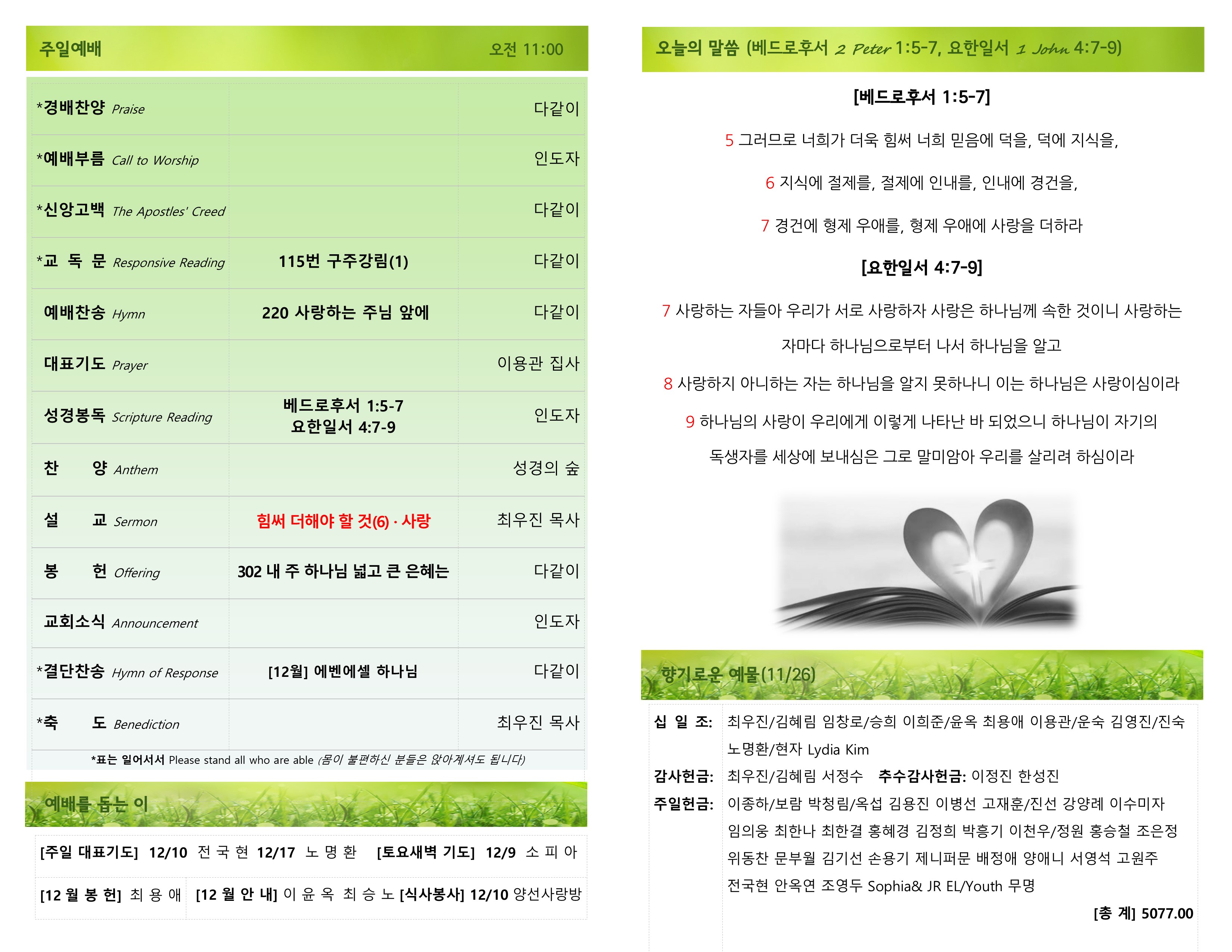 주일예배 오전 11:00

| | | |
|---|---|---|
| *경배찬양 Praise | | 다같이 |
| *예배부름 Call to Worship | | 인도자 |
| *신앙고백 The Apostles' Creed | | 다같이 |
| *교 독 문 Responsive Reading | 115번 구주강림(1) | 다같이 |
| 예배찬송 Hymn | 220 사랑하는 주님 앞에 | 다같이 |
| 대표기도 Prayer | | 이용관 집사 |
| 성경봉독 Scripture Reading | 베드로후서 1:5-7 요한일서 4:7-9 | 인도자 |
| 찬 양 Anthem | | 성경의 숲 |
| 설 교 Sermon | 힘써 더해야 할 것(6) · 사랑 | 최우진 목사 |
| 봉 헌 Offering | 302 내 주 하나님 넓고 큰 은혜는 | 다같이 |
| 교회소식 Announcement | | 인도자 |
| *결단찬송 Hymn of Response | [12월] 에벤에셀 하나님 | 다같이 |
| *축 도 Benediction | | 최우진 목사 |

*표는 일어서서 Please stand all who are able (몸이 불편하신 분들은 앉아계셔도 됩니다)

예배를 돕는 이

[주일 대표기도] 12/10 전 국 현 12/17 노 명 환 [토요새벽 기도] 12/9 소 피 아

[12 월 봉 헌] 최 용 애 [12 월 안 내] 이 윤 옥 최 승 노 [식사봉사] 12/10 양선사랑방

오늘의 말씀 (베드로후서 2 Peter 1:5-7, 요한일서 1 John 4:7-9)

[베드로후서 1:5-7]

5 그러므로 너희가 더욱 힘써 너희 믿음에 덕을, 덕에 지식을,

6 지식에 절제를, 절제에 인내를, 인내에 경건을,

7 경건에 형제 우애를, 형제 우애에 사랑을 더하라

[요한일서 4:7-9]

7 사랑하는 자들아 우리가 서로 사랑하자 사랑은 하나님께 속한 것이니 사랑하는 자마다 하나님으로부터 나서 하나님을 알고

8 사랑하지 아니하는 자는 하나님을 알지 못하나니 이는 하나님은 사랑이심이라

9 하나님의 사랑이 우리에게 이렇게 나타난 바 되었으니 하나님이 자기의 독생자를 세상에 보내심은 그로 말미암아 우리를 살리려 하심이라

향기로운 예물(11/26)

십 일 조: 최우진/김혜림 임창로/승희 이희준/윤옥 최용애 이용관/운숙 김영진/진숙 노명환/현자 Lydia Kim
감사헌금: 최우진/김혜림 서정수 추수감사헌금: 이정진 한성진
주일헌금: 이종하/보람 박청림/옥섭 김용진 이병선 고재훈/진선 강양례 이수미자 임의웅 최한나 최한결 홍혜경 김정희 박흥기 이천우/정원 홍승철 조은정 위동찬 문부월 김기선 손용기 제니퍼문 배정애 양애니 서영석 고원주 전국현 안옥연 조영두 Sophia& JR EL/Youth 무명
[총 계] 5077.00